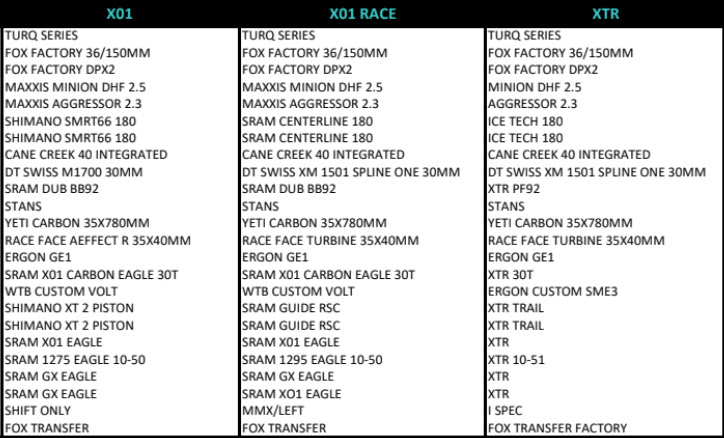 | X01 | X01 RACE | XTR |
|---|---|---|
| TURQ SERIES | TURQ SERIES | TURQ SERIES |
| FOX FACTORY 36/150MM | FOX FACTORY 36/150MM | FOX FACTORY 36/150MM |
| FOX FACTORY DPX2 | FOX FACTORY DPX2 | FOX FACTORY DPX2 |
| MAXXIS MINION DHF 2.5 | MAXXIS MINION DHF 2.5 | MINION DHF 2.5 |
| MAXXIS AGGRESSOR 2.3 | MAXXIS AGGRESSOR 2.3 | AGGRESSOR 2.3 |
| SHIMANO SMRT66 180 | SRAM CENTERLINE 180 | ICE TECH 180 |
| SHIMANO SMRT66 180 | SRAM CENTERLINE 180 | ICE TECH 180 |
| CANE CREEK 40 INTEGRATED | CANE CREEK 40 INTEGRATED | CANE CREEK 40 INTEGRATED |
| DT SWISS M1700 30MM | DT SWISS XM 1501 SPLINE ONE 30MM | DT SWISS XM 1501 SPLINE ONE 30MM |
| SRAM DUB BB92 | SRAM DUB BB92 | XTR PF92 |
| STANS | STANS | STANS |
| YETI CARBON 35X780MM | YETI CARBON 35X780MM | YETI CARBON 35X780MM |
| RACE FACE AEFFECT R 35X40MM | RACE FACE TURBINE 35X40MM | RACE FACE TURBINE 35X40MM |
| ERGON GE1 | ERGON GE1 | ERGON GE1 |
| SRAM X01 CARBON EAGLE 30T | SRAM X01 CARBON EAGLE 30T | XTR 30T |
| WTB CUSTOM VOLT | WTB CUSTOM VOLT | ERGON CUSTOM SME3 |
| SHIMANO XT 2 PISTON | SRAM GUIDE RSC | XTR TRAIL |
| SHIMANO XT 2 PISTON | SRAM GUIDE RSC | XTR TRAIL |
| SRAM X01 EAGLE | SRAM X01 EAGLE | XTR |
| SRAM 1275 EAGLE 10-50 | SRAM 1295 EAGLE 10-50 | XTR 10-51 |
| SRAM GX EAGLE | SRAM GX EAGLE | XTR |
| SRAM GX EAGLE | SRAM XO1 EAGLE | XTR |
| SHIFT ONLY | MMX/LEFT | I SPEC |
| FOX TRANSFER | FOX TRANSFER | FOX TRANSFER FACTORY |